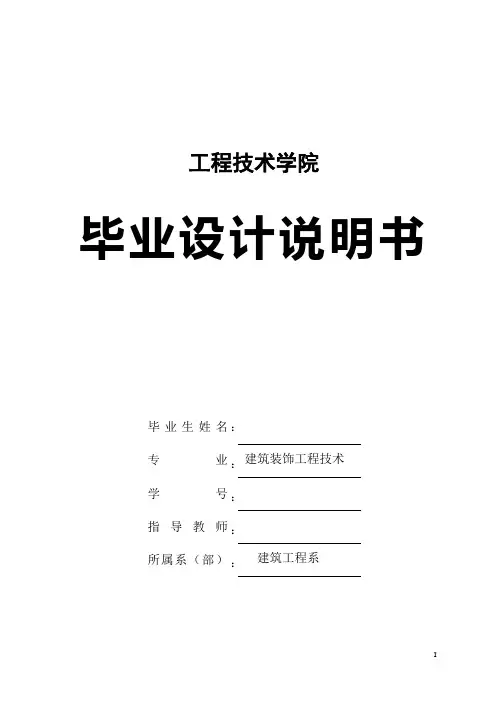 工程技术学院

毕业设计说明书

毕业生姓名：____

专业：建筑装饰工程技术

学号：____

指导教师：____

所属系（部）：建筑工程系

1